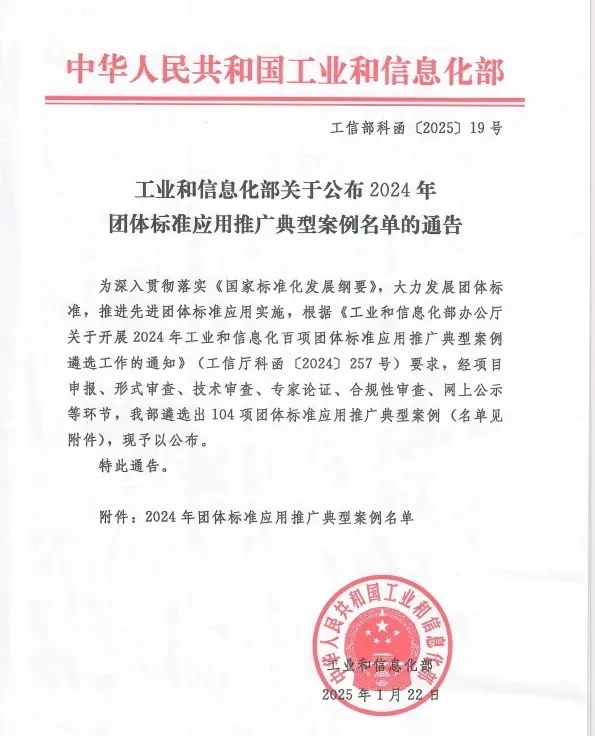 中华人民共和国工业和信息化部

工信部科函〔2025〕19号

工业和信息化部关于公布2024年团体标准应用推广典型案例名单的通告

为深入贯彻落实《国家标准化发展纲要》，大力发展团体标准，推进先进团体标准应用实施，根据《工业和信息化部办公厅关于开展2024年工业和信息化百项团体标准应用推广典型案例遴选工作的通知》（工信厅科函〔2024〕257号）要求，经项目申报、形式审查、技术审查、专家论证、合规性审查、网上公示等环节，我部遴选出104项团体标准应用推广典型案例（名单见附件），现予以公布。

特此通告。

附件：2024年团体标准应用推广典型案例名单

中华人民共和国工业和信息化部

工业和信息化部

2025年1月22日